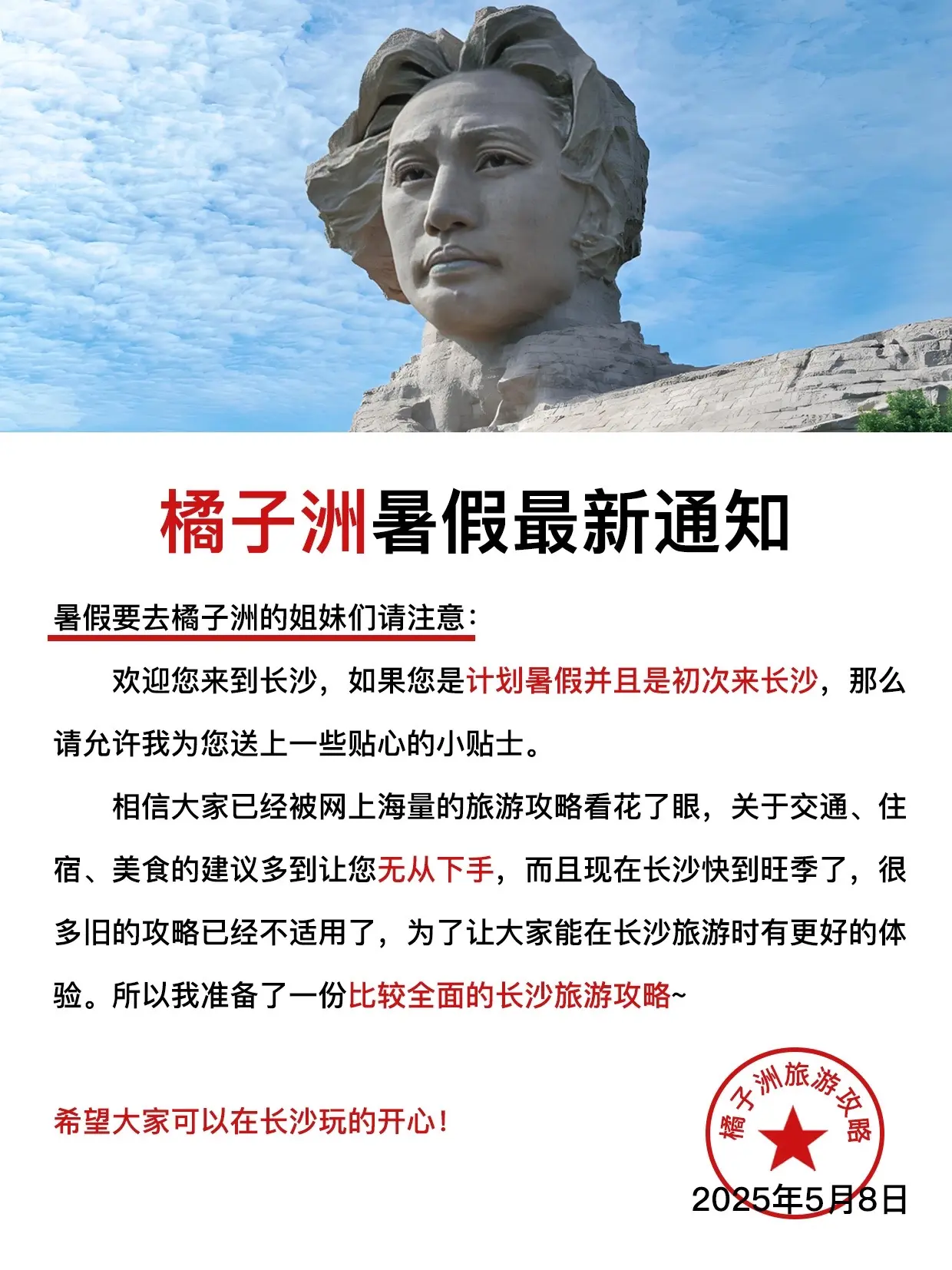 橘子洲暑假最新通知

暑假要去橘子洲的姐妹们请注意：

欢迎您来到长沙，如果您是计划暑假并且是初次来长沙，那么请允许我为您送上一些贴心的小贴士。

相信大家已经被网上海量的旅游攻略看花了眼，关于交通、住宿、美食的建议多到让您无从下手，而且现在长沙快到旺季了，很多旧的攻略已经不适用了，为了让大家能在长沙旅游时有更好的体验。所以我准备了一份比较全面的长沙旅游攻略~

希望大家可以在长沙玩的开心！

橘子洲旅游攻略

2025年5月8日